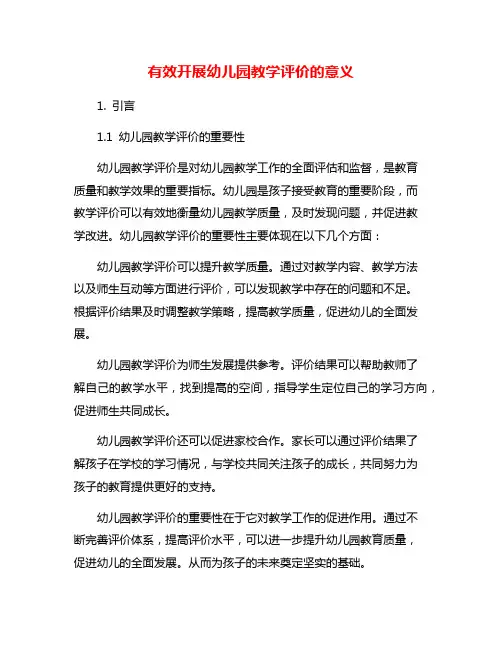 有效开展幼儿园教学评价的意义

1. 引言

1.1 幼儿园教学评价的重要性

幼儿园教学评价是对幼儿园教学工作的全面评估和监督，是教育质量和教学效果的重要指标。幼儿园是孩子接受教育的重要阶段，而教学评价可以有效地衡量幼儿园教学质量，及时发现问题，并促进教学改进。幼儿园教学评价的重要性主要体现在以下几个方面：

幼儿园教学评价可以提升教学质量。通过对教学内容、教学方法以及师生互动等方面进行评价，可以发现教学中存在的问题和不足。根据评价结果及时调整教学策略，提高教学质量，促进幼儿的全面发展。

幼儿园教学评价为师生发展提供参考。评价结果可以帮助教师了解自己的教学水平，找到提高的空间，指导学生定位自己的学习方向，促进师生共同成长。

幼儿园教学评价还可以促进家校合作。家长可以通过评价结果了解孩子在学校的学习情况，与学校共同关注孩子的成长，共同努力为孩子的教育提供更好的支持。

幼儿园教学评价的重要性在于它对教学工作的促进作用。通过不断完善评价体系，提高评价水平，可以进一步提升幼儿园教育质量，促进幼儿的全面发展。从而为孩子的未来奠定坚实的基础。